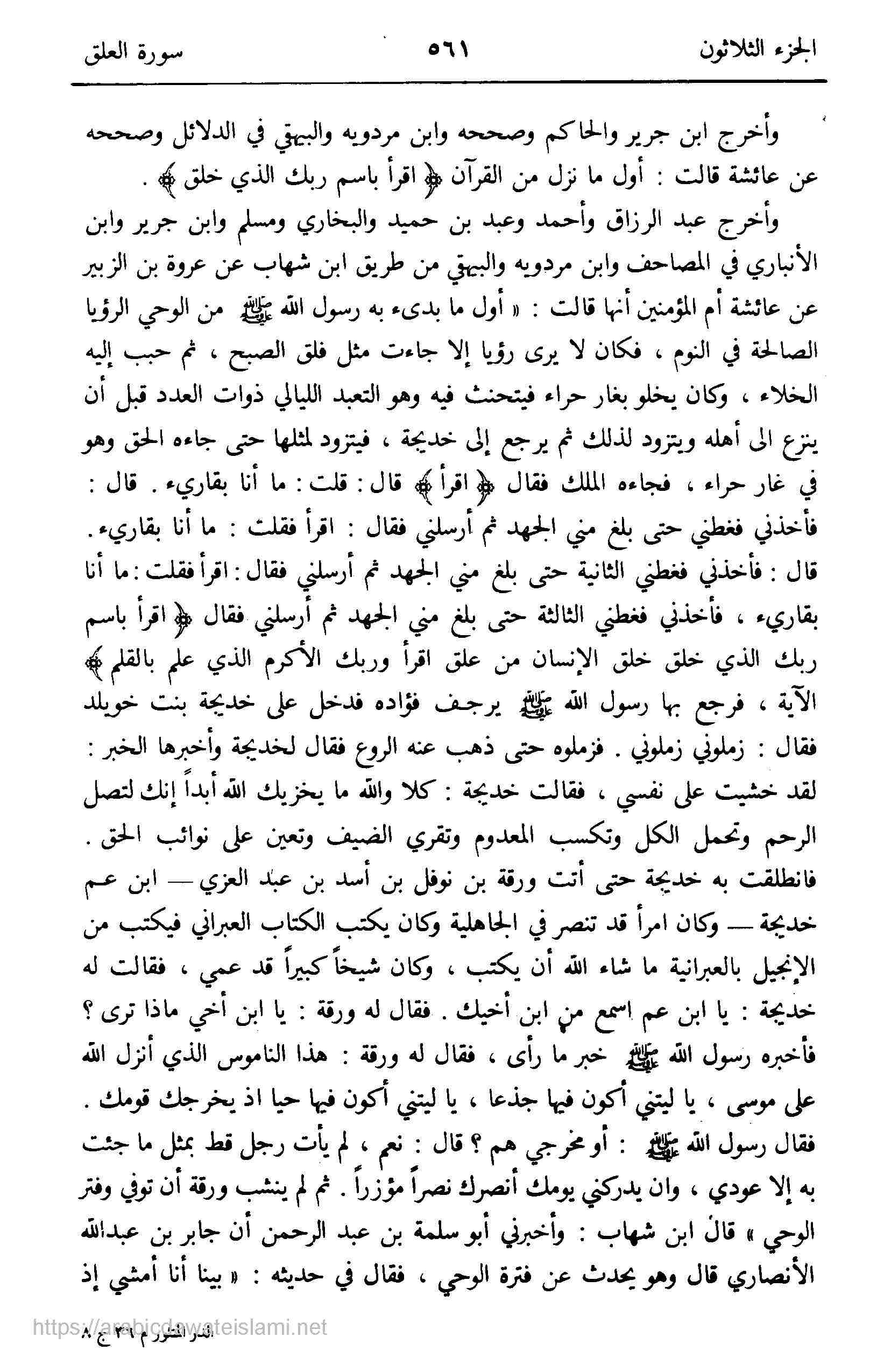 الجزء الثلاثون ٥٦١ سورة العلق

وأخرج ابن جرير والحاكم وصححه وابن مردويه والبيهقي في الدلائل وصححه عن عائشة قالت : أول ما نزل من القرآن ﴿ اقرأ باسم ربك الذي خلق ﴾ .

وأخرج عبد الرزاق وأحمد وعبد بن حميد والبخاري ومسلم وابن جرير وابن الأنباري في المصاحف وابن مردويه والبيهقي من طريق ابن شهاب عن عروة بن الزبير عن عائشة أم المؤمنين أنها قالت : « أول ما بدىء به رسول الله ﷺ من الوحي الرؤيا الصالحة في النوم ، فكان لا يرى رؤيا إلا جاءت مثل فلق الصبح ، ثم حبب إليه الخلاء ، وكان يخلو بغار حراء فيتحنث فيه وهو التعبد الليالي ذوات العدد قبل أن ينزع الى أهله ويتزود لذلك ثم يرجع إلى خديجة ، فيتزود لمثلها حتى جاءه الحق وهو في غار حراء ، فجاءه الملك فقال ﴿ اقرأ ﴾ قال : قلت : ما أنا بقاريء . قال : فأخذني فغطني حتى بلغ مني الجهد ثم أرسلني فقال : اقرأ فقلت : ما أنا بقاريء . قال : فأخذني فغطني الثانية حتى بلغ مني الجهد ثم أرسلني فقال : اقرأ فقلت : ما أنا بقاريء ، فأخذني فغطني الثالثة حتى بلغ مني الجهد ثم أرسلني فقال ﴿ اقرأ باسم ربك الذي خلق خلق الإنسان من علق اقرأ وربك الأكرم الذي علم بالقلم ﴾ الآية ، فرجع بها رسول الله ﷺ يرجف فؤاده فدخل على خديجة بنت خويلد فقال : زملوني زملوني . فزملوه حتى ذهب عنه الروع فقال لخديجة وأخبرها الخبر : لقد خشيت على نفسي ، فقالت خديجة : كلا والله ما يخزيك الله أبداً إنك لتصل الرحم وتحمل الكل وتكسب المعدوم وتقري الضيف وتعين على نوائب الحق . فانطلقت به خديجة حتى أتت ورقة بن نوفل بن أسد بن عبد العزي — ابن عم خديجة — وكان امرأ قد تنصر في الجاهلية وكان يكتب الكتاب العبراني فيكتب من الإنجيل بالعبرانية ما شاء الله أن يكتب ، وكان شيخاً كبيراً قد عمي ، فقالت له خديجة : يا ابن عم اسمع من ابن أخيك . فقال له ورقة : يا ابن أخي ماذا ترى ؟ فأخبره رسول الله ﷺ خبر ما رأى ، فقال له ورقة : هذا الناموس الذي أنزل الله على موسى ، يا ليتني أكون فيها جذعا ، يا ليتني أكون فيها حيا اذ يخرجك قومك . فقال رسول الله ﷺ : أو مخرجي هم ؟ قال : نعم ، لم يأت رجل قط بمثل ما جئت به إلا عودي ، وان يدركني يومك أنصرك نصراً مؤزراً . ثم لم ينشب ورقة أن توفي وفتر الوحي » قال ابن شهاب : وأخبرني أبو سلمة بن عبد الرحمن أن جابر بن عبدالله الأنصاري قال وهو يحدث عن فترة الوحي ، فقال في حديثه : « بينا أنا أمشي إذ

https://arabicdawateislami.net
الدر المنثور م ٣٦ ج ٨